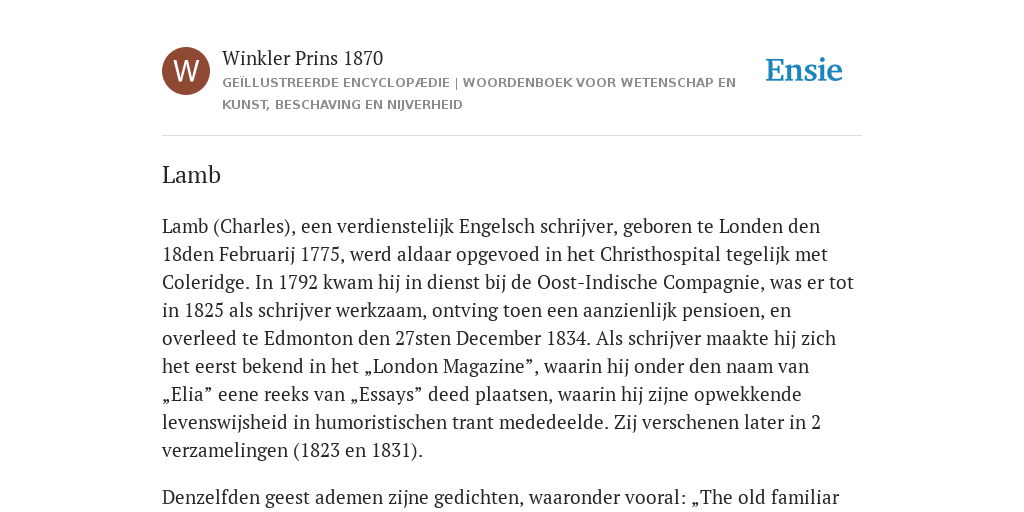 W

Winkler Prins 1870

GEÏLLUSTREERDE ENCYCLOPÆDIE | WOORDENBOEK VOOR WETENSCHAP EN KUNST, BESCHAVING EN NIJVERHEID

Ensie

Lamb

Lamb (Charles), een verdienstelijk Engelsch schrijver, geboren te Londen den 18den Februarij 1775, werd aldaar opgevoed in het Christhospital tegelijk met Coleridge. In 1792 kwam hij in dienst bij de Oost-Indische Compagnie, was er tot in 1825 als schrijver werkzaam, ontving toen een aanzienlijk pensioen, en overleed te Edmonton den 27sten December 1834. Als schrijver maakte hij zich het eerst bekend in het „London Magazine”, waarin hij onder den naam van „Elia” eene reeks van „Essays” deed plaatsen, waarin hij zijne opwekkende levenswijsheid in humoristischen trant mededeelde. Zij verschenen later in 2 verzamelingen (1823 en 1831).

Denzelfden geest ademen zijne gedichten, waaronder vooral: „The old familiar